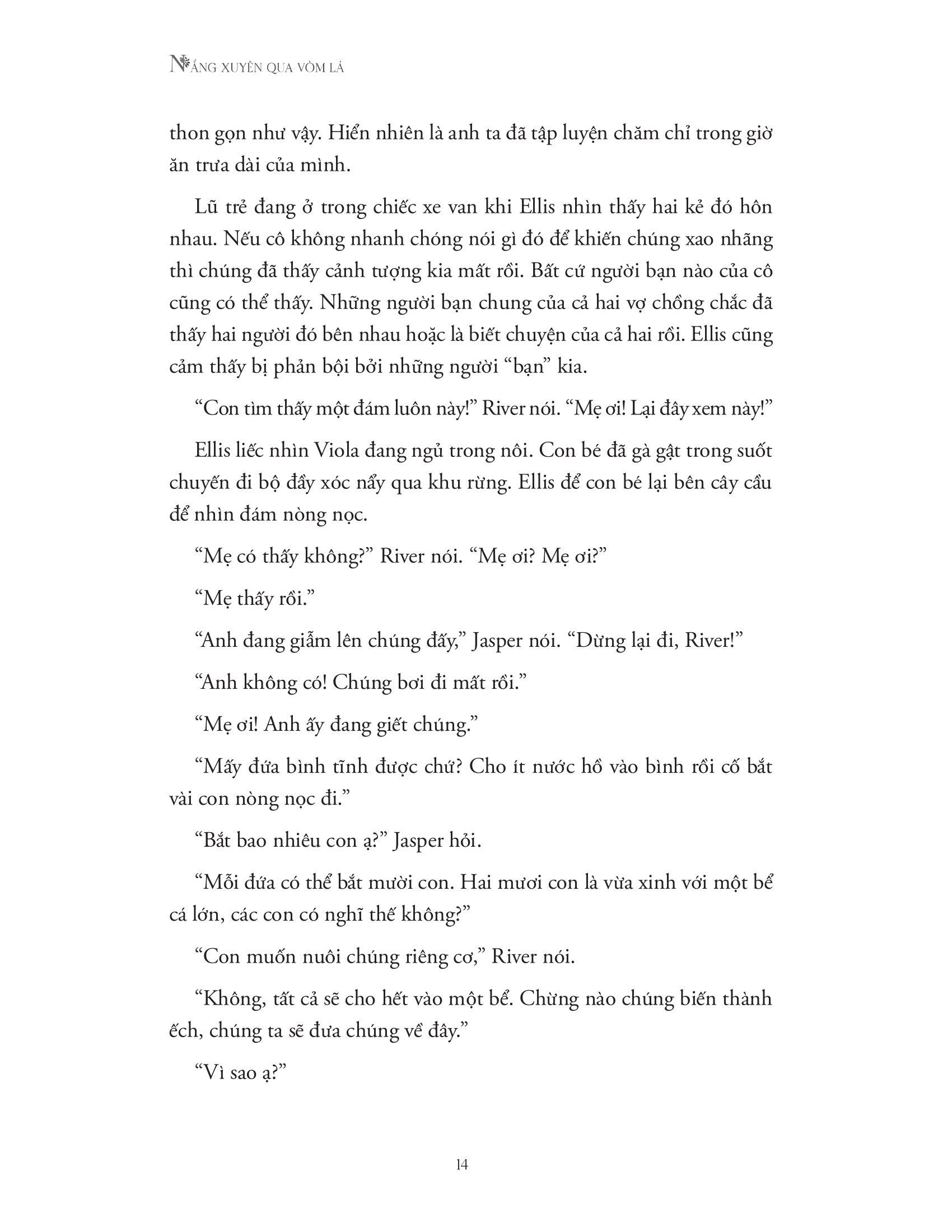 NẮNG XUYÊN QUA VÒM LÁ

thon gọn như vậy. Hiển nhiên là anh ta đã tập luyện chăm chỉ trong giờ ăn trưa dài của mình.

Lũ trẻ đang ở trong chiếc xe van khi Ellis nhìn thấy hai kẻ đó hôn nhau. Nếu cô không nhanh chóng nói gì đó để khiến chúng xao nhãng thì chúng đã thấy cảnh tượng kia mất rồi. Bất cứ người bạn nào của cô cũng có thể thấy. Những người bạn chung của cả hai vợ chồng chắc đã thấy hai người đó bên nhau hoặc là biết chuyện của cả hai rồi. Ellis cũng cảm thấy bị phản bội bởi những người "bạn" kia.

"Con tìm thấy một đám luôn này!" River nói. "Mẹ ơi! Lại đây xem này!"

Ellis liếc nhìn Viola đang ngủ trong nôi. Con bé đã gà gật trong suốt chuyến đi bộ đầy xóc nẩy qua khu rừng. Ellis để con bé lại bên cây cầu để nhìn đám nòng nọc.

"Mẹ có thấy không?" River nói. "Mẹ ơi? Mẹ ơi?"

"Mẹ thấy rồi."

"Anh đang giẫm lên chúng đấy," Jasper nói. "Dừng lại đi, River!"

"Anh không có! Chúng bơi đi mất rồi."

"Mẹ ơi! Anh ấy đang giết chúng."

"Mấy đứa bình tĩnh được chứ? Cho ít nước hồ vào bình rồi cố bắt vài con nòng nọc đi."

"Bắt bao nhiêu con ạ?" Jasper hỏi.

"Mỗi đứa có thể bắt mười con. Hai mươi con là vừa xinh với một bể cá lớn, các con có nghĩ thế không?"

"Con muốn nuôi chúng riêng cơ," River nói.

"Không, tất cả sẽ cho hết vào một bể. Chừng nào chúng biến thành ếch, chúng ta sẽ đưa chúng về đây."

"Vì sao ạ?"

14